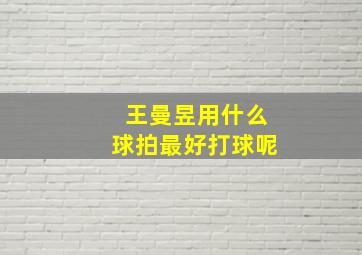 王曼昱用什么
球拍最好打球呢